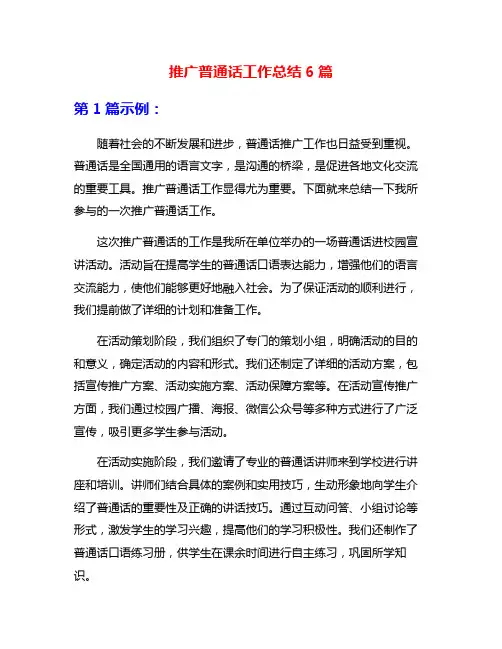 推广普通话工作总结 6 篇

第 1 篇示例：

随着社会的不断发展和进步，普通话推广工作也日益受到重视。普通话是全国通用的语言文字，是沟通的桥梁，是促进各地文化交流的重要工具。推广普通话工作显得尤为重要。下面就来总结一下我所参与的一次推广普通话工作。

这次推广普通话的工作是我所在单位举办的一场普通话进校园宣讲活动。活动旨在提高学生的普通话口语表达能力，增强他们的语言交流能力，使他们能够更好地融入社会。为了保证活动的顺利进行，我们提前做了详细的计划和准备工作。

在活动策划阶段，我们组织了专门的策划小组，明确活动的目的和意义，确定活动的内容和形式。我们还制定了详细的活动方案，包括宣传推广方案、活动实施方案、活动保障方案等。在活动宣传推广方面，我们通过校园广播、海报、微信公众号等多种方式进行了广泛宣传，吸引更多学生参与活动。

在活动实施阶段，我们邀请了专业的普通话讲师来到学校进行讲座和培训。讲师们结合具体的案例和实用技巧，生动形象地向学生介绍了普通话的重要性及正确的讲话技巧。通过互动问答、小组讨论等形式，激发学生的学习兴趣，提高他们的学习积极性。我们还制作了普通话口语练习册，供学生在课余时间进行自主练习，巩固所学知识。